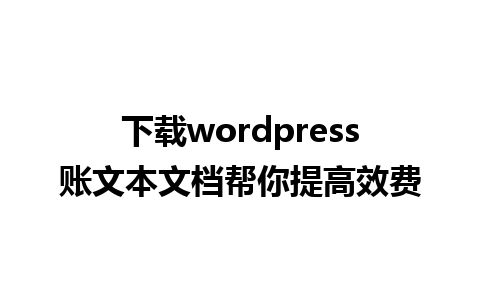 下载wordpress
账文本文档帮你提高效费